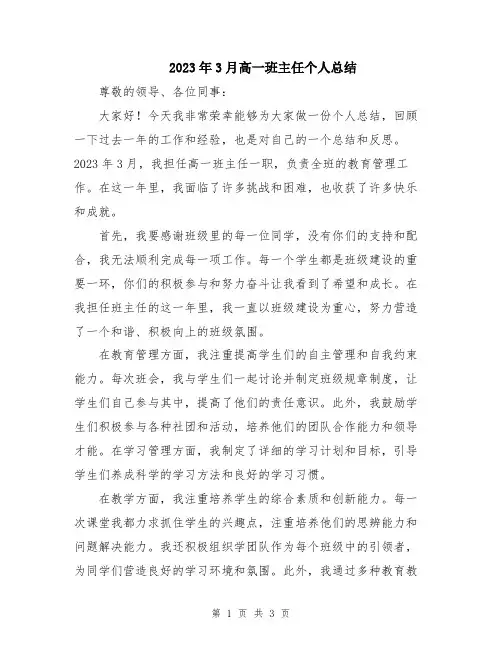 2023年3月高一班主任个人总结

尊敬的领导、各位同事：

大家好！今天我非常荣幸能够为大家做一份个人总结，回顾一下过去一年的工作和经验，也是对自己的一个总结和反思。2023年3月，我担任高一班主任一职，负责全班的教育管理工作。在这一年里，我面临了许多挑战和困难，也收获了许多快乐和成就。

首先，我要感谢班级里的每一位同学，没有你们的支持和配合，我无法顺利完成每一项工作。每一个学生都是班级建设的重要一环，你们的积极参与和努力奋斗让我看到了希望和成长。在我担任班主任的这一年里，我一直以班级建设为重心，努力营造了一个和谐、积极向上的班级氛围。

在教育管理方面，我注重提高学生们的自主管理和自我约束能力。每次班会，我与学生们一起讨论并制定班级规章制度，让学生们自己参与其中，提高了他们的责任意识。此外，我鼓励学生们积极参与各种社团和活动，培养他们的团队合作能力和领导才能。在学习管理方面，我制定了详细的学习计划和目标，引导学生们养成科学的学习方法和良好的学习习惯。

在教学方面，我注重培养学生的综合素质和创新能力。每一次课堂我都力求抓住学生的兴趣点，注重培养他们的思辨能力和问题解决能力。我还积极组织学团队作为每个班级中的引领者，为同学们营造良好的学习环境和氛围。此外，我通过多种教育教

第 1 页 共 3 页